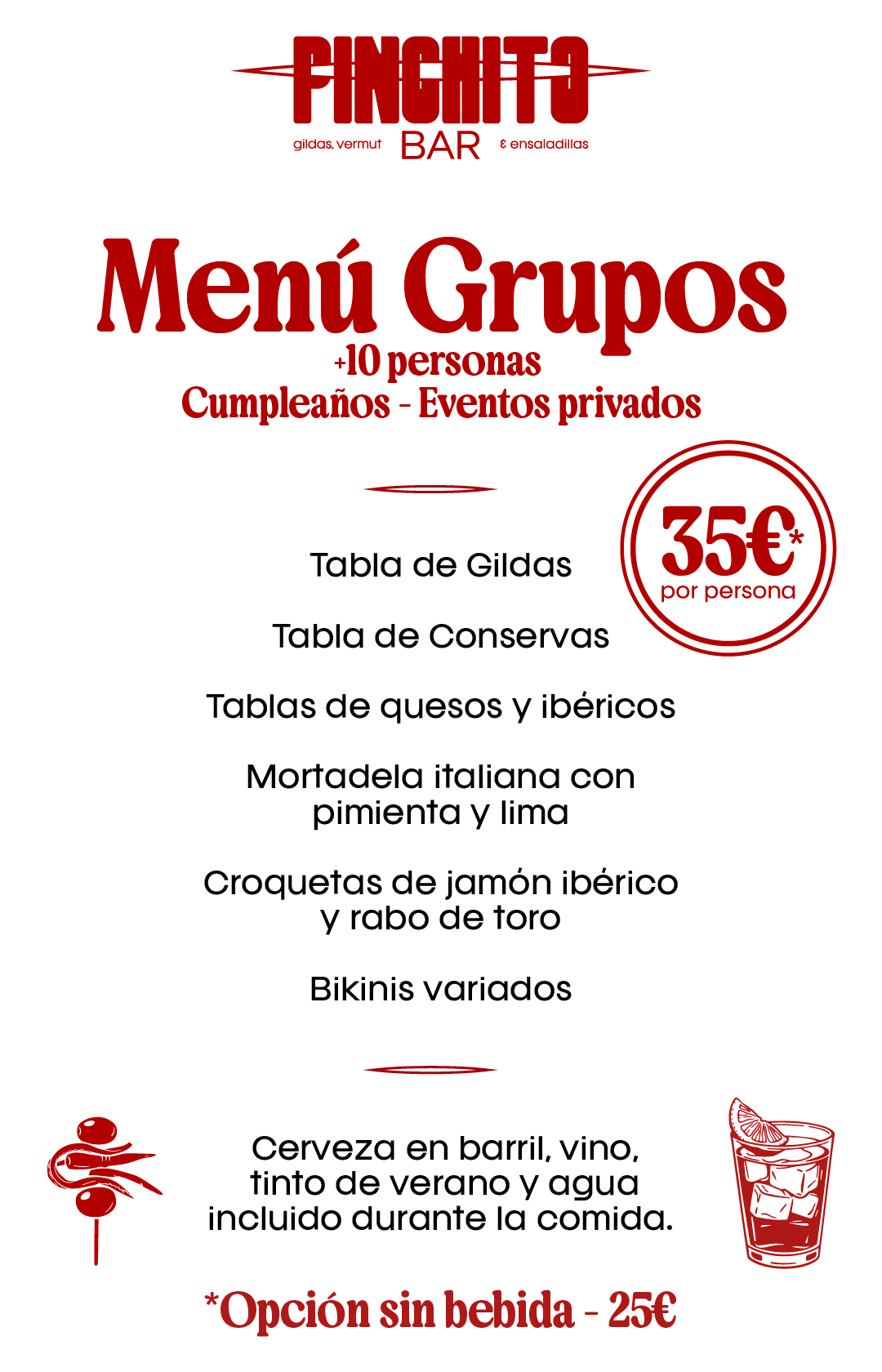 PINCHITO
gildas, vermut BAR & ensaladillas

Menú Grupos
+10 personas
Cumpleaños - Eventos privados

35€*
por persona

Tabla de Gildas

Tabla de Conservas

Tablas de quesos y ibéricos

Mortadela italiana con pimienta y lima

Croquetas de jamón ibérico y rabo de toro

Bikinis variados

Cerveza en barril, vino, tinto de verano y agua incluido durante la comida.

*Opción sin bebida - 25€